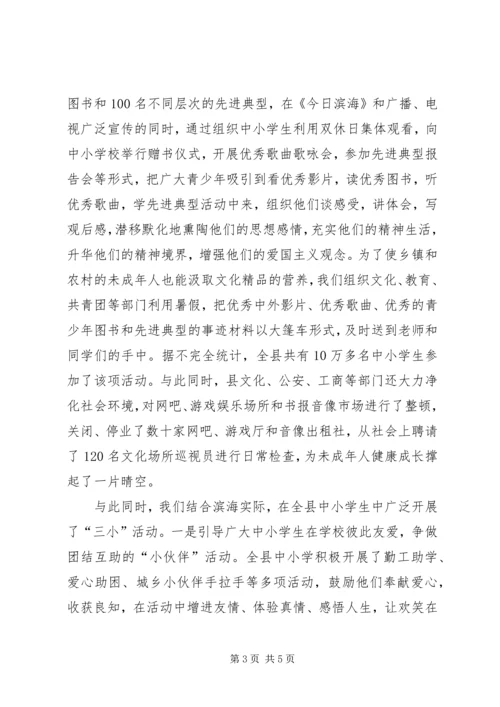 图书和100名不同层次的先进典型，在《今日滨海》和广播、电视广泛宣传的同时，通过组织中小学生利用双休日集体观看，向中小学校举行赠书仪式，开展优秀歌曲歌咏会，参加先进典型报告会等形式，把广大青少年吸引到看优秀影片，读优秀图书，听优秀歌曲，学先进典型活动中来，组织他们谈感受，讲体会，写观后感，潜移默化地熏陶他们的思想感情，充实他们的精神生活，升华他们的精神境界，增强他们的爱国主义观念。为了使乡镇和农村的未成年人也能汲取文化精品的营养，我们组织文化、教育、共青团等部门利用暑假，把优秀中外影片、优秀歌曲、优秀的青少年图书和先进典型的事迹材料以大篷车形式，及时送到老师和同学们的手中。据不完全统计，全县共有10万多名中小学生参加了该项活动。与此同时，县文化、公安、工商等部门还大力净化社会环境，对网吧、游戏娱乐场所和书报音像市场进行了整顿，关闭、停业了数十家网吧、游戏厅和音像出租社，从社会上聘请了120名文化场所巡视员进行日常检查，为未成年人健康成长撑起了一片晴空。

与此同时，我们结合滨海实际，在全县中小学生中广泛开展了“三小”活动。一是引导广大中小学生在学校彼此友爱，争做团结互助的“小伙伴”活动。全县中小学积极开展了勤工助学、爱心助困、城乡小伙伴手拉手等多项活动，鼓励他们奉献爱心，收获良知，在活动中增进友情、体验真情、感悟人生，让欢笑在

第3页 共5页